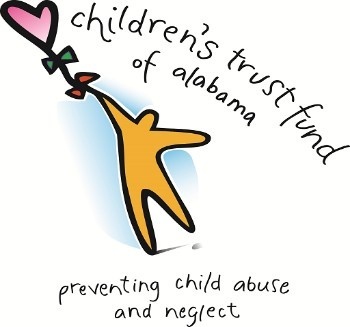 children's trust fund
of alabama

preventing child abuse
and neglect